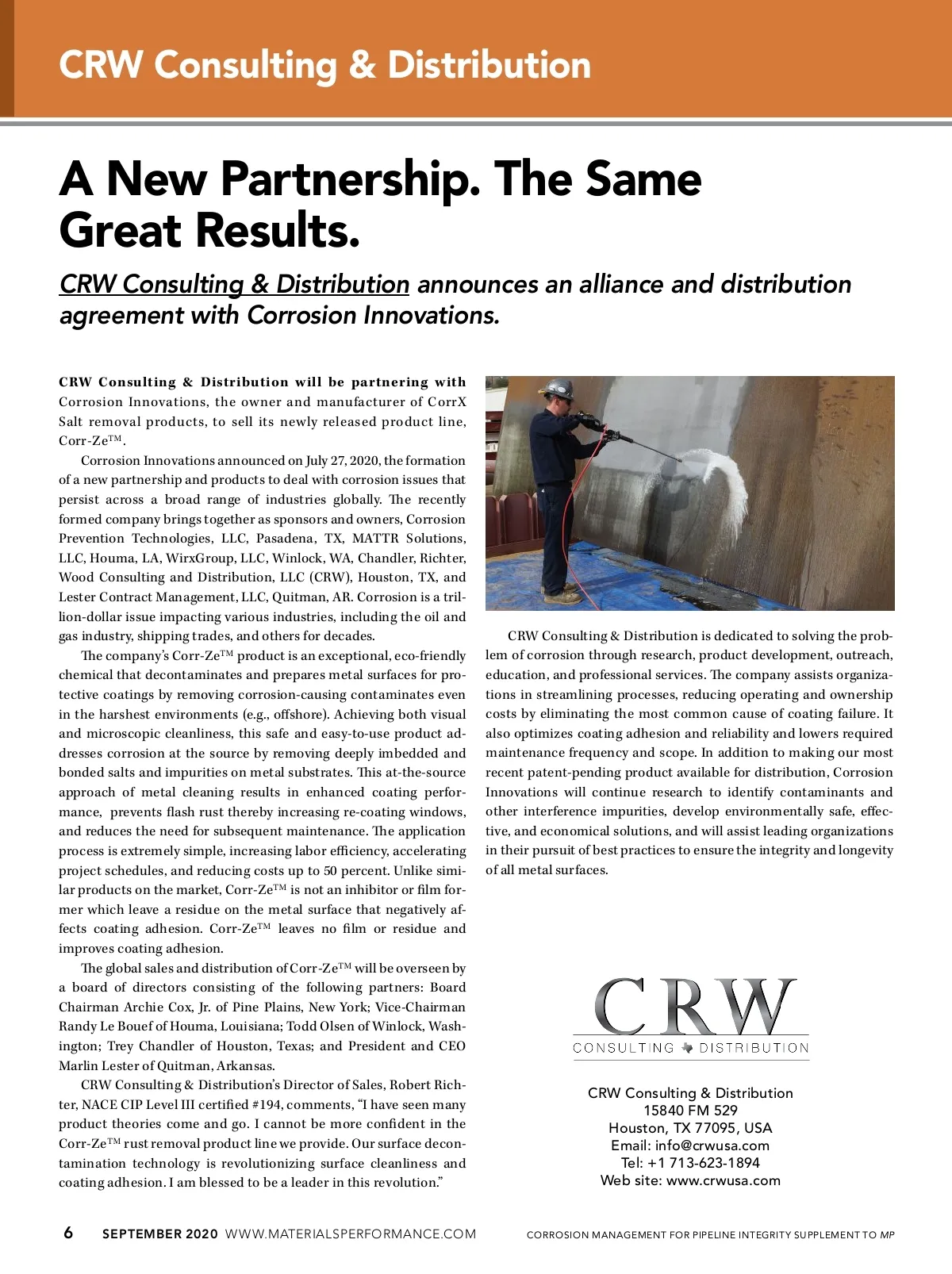 CRW Consulting & Distribution

A New Partnership. The Same Great Results.

CRW Consulting & Distribution announces an alliance and distribution agreement with Corrosion Innovations.

CRW Consulting & Distribution will be partnering with Corrosion Innovations, the owner and manufacturer of CorrX Salt removal products, to sell its newly released product line, Corr-Ze™.

Corrosion Innovations announced on July 27, 2020, the formation of a new partnership and products to deal with corrosion issues that persist across a broad range of industries globally. The recently formed company brings together as sponsors and owners, Corrosion Prevention Technologies, LLC, Pasadena, TX, MATTR Solutions, LLC, Houma, LA, WirxGroup, LLC, Winlock, WA, Chandler, Richter, Wood Consulting and Distribution, LLC (CRW), Houston, TX, and Lester Contract Management, LLC, Quitman, AR. Corrosion is a trillion-dollar issue impacting various industries, including the oil and gas industry, shipping trades, and others for decades.

The company's Corr-Ze™ product is an exceptional, eco-friendly chemical that decontaminates and prepares metal surfaces for protective coatings by removing corrosion-causing contaminates even in the harshest environments (e.g., offshore). Achieving both visual and microscopic cleanliness, this safe and easy-to-use product addresses corrosion at the source by removing deeply imbedded and bonded salts and impurities on metal substrates. This at-the-source approach of metal cleaning results in enhanced coating performance, prevents flash rust thereby increasing re-coating windows, and reduces the need for subsequent maintenance. The application process is extremely simple, increasing labor efficiency, accelerating project schedules, and reducing costs up to 50 percent. Unlike similar products on the market, Corr-Ze™ is not an inhibitor or film former which leave a residue on the metal surface that negatively affects coating adhesion. Corr-Ze™ leaves no film or residue and improves coating adhesion.

The global sales and distribution of Corr-Ze™ will be overseen by a board of directors consisting of the following partners: Board Chairman Archie Cox, Jr. of Pine Plains, New York; Vice-Chairman Randy Le Bouef of Houma, Louisiana; Todd Olsen of Winlock, Washington; Trey Chandler of Houston, Texas; and President and CEO Marlin Lester of Quitman, Arkansas.

CRW Consulting & Distribution's Director of Sales, Robert Richter, NACE CIP Level III certified #194, comments, "I have seen many product theories come and go. I cannot be more confident in the Corr-Ze™ rust removal product line we provide. Our surface decontamination technology is revolutionizing surface cleanliness and coating adhesion. I am blessed to be a leader in this revolution."

CRW Consulting & Distribution is dedicated to solving the problem of corrosion through research, product development, outreach, education, and professional services. The company assists organizations in streamlining processes, reducing operating and ownership costs by eliminating the most common cause of coating failure. It also optimizes coating adhesion and reliability and lowers required maintenance frequency and scope. In addition to making our most recent patent-pending product available for distribution, Corrosion Innovations will continue research to identify contaminants and other interference impurities, develop environmentally safe, effective, and economical solutions, and will assist leading organizations in their pursuit of best practices to ensure the integrity and longevity of all metal surfaces.

CRW
CONSULTING DISTRIBUTION

CRW Consulting & Distribution
15840 FM 529
Houston, TX 77095, USA
Email: info@crwusa.com
Tel: +1 713-623-1894
Web site: www.crwusa.com

6 SEPTEMBER 2020 WWW.MATERIALSPERFORMANCE.COM CORROSION MANAGEMENT FOR PIPELINE INTEGRITY SUPPLEMENT TO MP